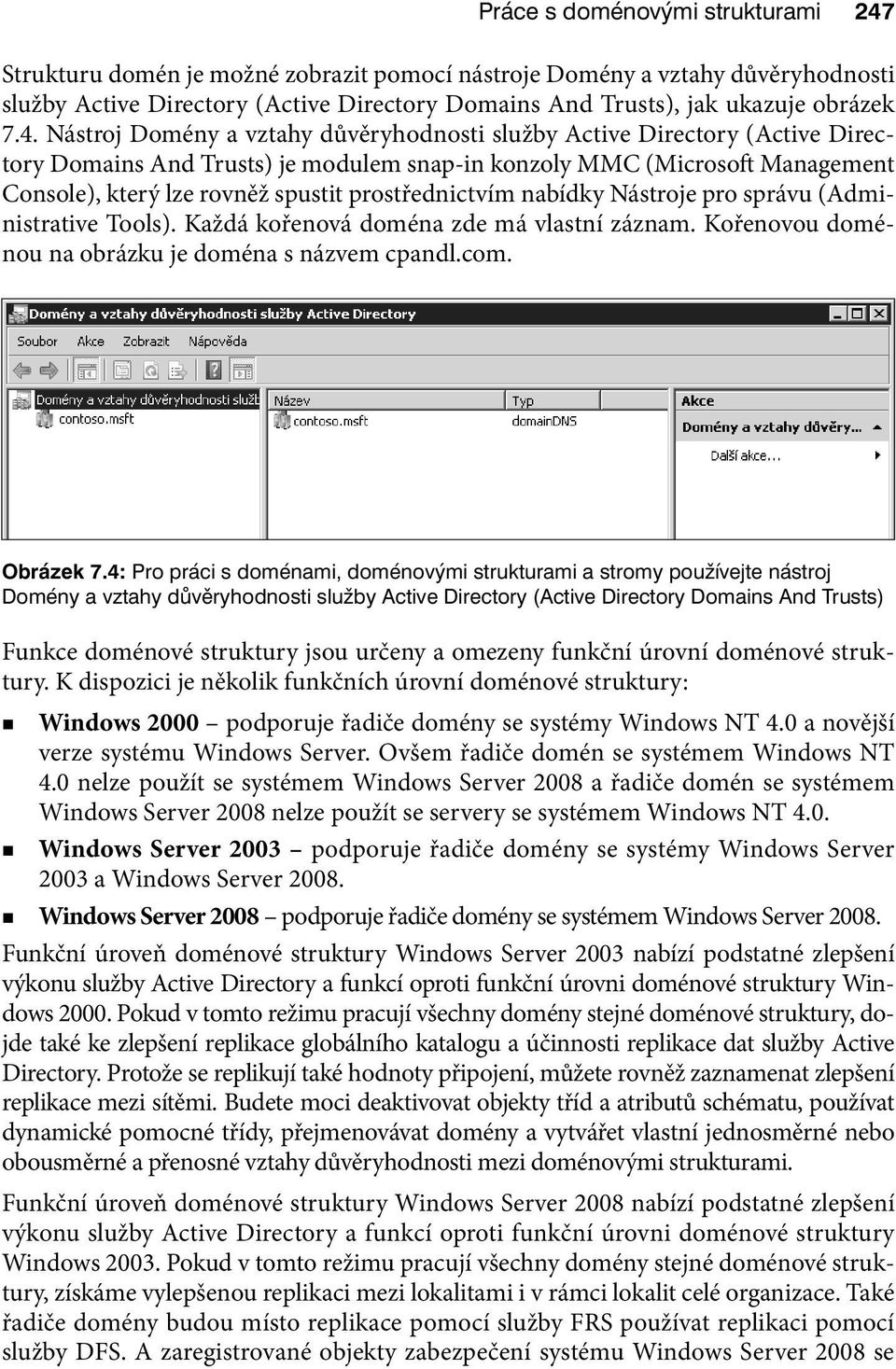 Práce s doménovými strukturami 247

Strukturu domén je možné zobrazit pomocí nástroje Domény a vztahy důvěryhodnosti služby Active Directory (Active Directory Domains And Trusts), jak ukazuje obrázek 7.4. Nástroj Domény a vztahy důvěryhodnosti služby Active Directory (Active Directory Domains And Trusts) je modulem snap-in konzoly MMC (Microsoft Management Console), který lze rovněž spustit prostřednictvím nabídky Nástroje pro správu (Administrative Tools). Každá kořenová doména zde má vlastní záznam. Kořenovou doménou na obrázku je doména s názvem cpandl.com.

Domény a vztahy důvěryhodnosti služby Active Directory
Soubor Akce Zobrazit Nápověda
Domény a vztahy důvěryhodnosti služb
contoso.msft
Název
contoso.msft
Typ
domainDNS
Akce
Domény a vztahy důvěry...
Další akce...

Obrázek 7.4: Pro práci s doménami, doménovými strukturami a stromy používejte nástroj Domény a vztahy důvěryhodnosti služby Active Directory (Active Directory Domains And Trusts)

Funkce doménové struktury jsou určeny a omezeny funkční úrovní doménové struktury. K dispozici je několik funkčních úrovní doménové struktury:

Windows 2000 – podporuje řadiče domény se systémy Windows NT 4.0 a novější verze systému Windows Server. Ovšem řadiče domén se systémem Windows NT 4.0 nelze použít se systémem Windows Server 2008 a řadiče domén se systémem Windows Server 2008 nelze použít se servery se systémem Windows NT 4.0.

Windows Server 2003 – podporuje řadiče domény se systémy Windows Server 2003 a Windows Server 2008.

Windows Server 2008 – podporuje řadiče domény se systémem Windows Server 2008.

Funkční úroveň doménové struktury Windows Server 2003 nabízí podstatné zlepšení výkonu služby Active Directory a funkcí oproti funkční úrovni doménové struktury Windows 2000. Pokud v tomto režimu pracují všechny domény stejné doménové struktury, dojde také ke zlepšení replikace globálního katalogu a účinnosti replikace dat služby Active Directory. Protože se replikují také hodnoty připojení, můžete rovněž zaznamenat zlepšení replikace mezi sítěmi. Budete moci deaktivovat objekty tříd a atributů schématu, používat dynamické pomocné třídy, přejmenovávat domény a vytvářet vlastní jednosměrné nebo obousměrné a přenosné vztahy důvěryhodnosti mezi doménovými strukturami.

Funkční úroveň doménové struktury Windows Server 2008 nabízí podstatné zlepšení výkonu služby Active Directory a funkcí oproti funkční úrovni doménové struktury Windows 2003. Pokud v tomto režimu pracují všechny domény stejné doménové struktury, získáme vylepšenou replikaci mezi lokalitami i v rámci lokalit celé organizace. Také řadiče domény budou místo replikace pomocí služby FRS používat replikaci pomocí služby DFS. A zaregistrované objekty zabezpečení systému Windows Server 2008 se